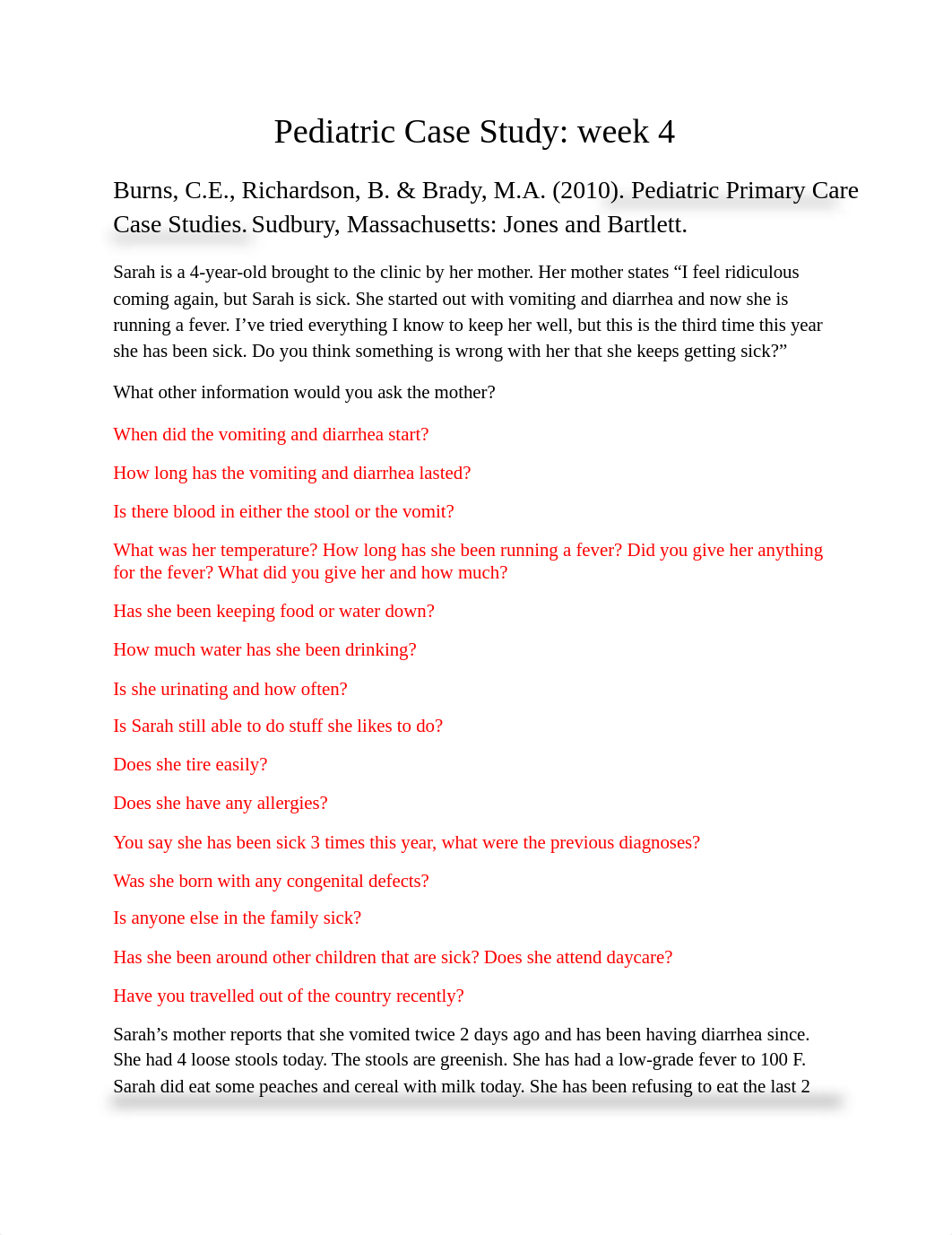 Pediatric Case Study: week 4

Burns, C.E., Richardson, B. & Brady, M.A. (2010). Pediatric Primary Care Case Studies. Sudbury, Massachusetts: Jones and Bartlett.

Sarah is a 4-year-old brought to the clinic by her mother. Her mother states “I feel ridiculous coming again, but Sarah is sick. She started out with vomiting and diarrhea and now she is running a fever. I’ve tried everything I know to keep her well, but this is the third time this year she has been sick. Do you think something is wrong with her that she keeps getting sick?”

What other information would you ask the mother?

When did the vomiting and diarrhea start?

How long has the vomiting and diarrhea lasted?

Is there blood in either the stool or the vomit?

What was her temperature? How long has she been running a fever? Did you give her anything for the fever? What did you give her and how much?

Has she been keeping food or water down?

How much water has she been drinking?

Is she urinating and how often?

Is Sarah still able to do stuff she likes to do?

Does she tire easily?

Does she have any allergies?

You say she has been sick 3 times this year, what were the previous diagnoses?

Was she born with any congenital defects?

Is anyone else in the family sick?

Has she been around other children that are sick? Does she attend daycare?

Have you travelled out of the country recently?

Sarah’s mother reports that she vomited twice 2 days ago and has been having diarrhea since. She had 4 loose stools today. The stools are greenish. She has had a low-grade fever to 100 F. Sarah did eat some peaches and cereal with milk today. She has been refusing to eat the last 2